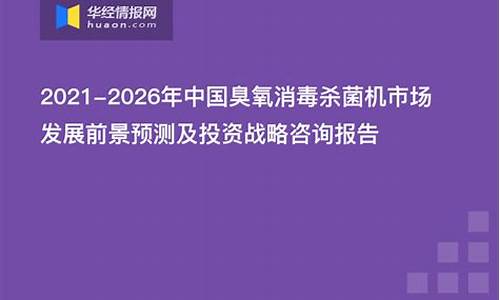 华经情报网
huaon.com

2021-2026年中国臭氧消毒杀菌机市场发展前景预测及投资战略咨询报告